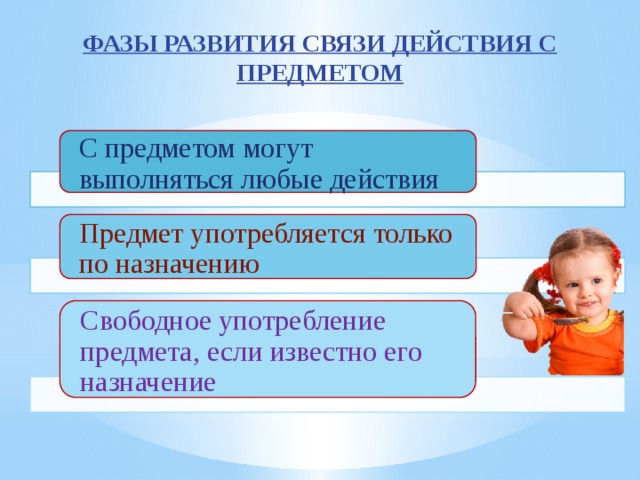 ФАЗЫ РАЗВИТИЯ СВЯЗИ ДЕЙСТВИЯ С ПРЕДМЕТОМ

С предметом могут выполняться любые действия

Предмет употребляется только по назначению

Свободное употребление предмета, если известно его назначение